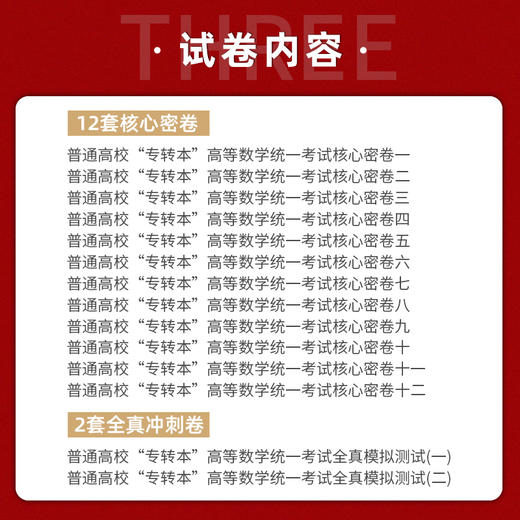 THREE
· 试卷内容 ·

12套核心密卷

普通高校“专转本”高等数学统一考试核心密卷一
普通高校“专转本”高等数学统一考试核心密卷二
普通高校“专转本”高等数学统一考试核心密卷三
普通高校“专转本”高等数学统一考试核心密卷四
普通高校“专转本”高等数学统一考试核心密卷五
普通高校“专转本”高等数学统一考试核心密卷六
普通高校“专转本”高等数学统一考试核心密卷七
普通高校“专转本”高等数学统一考试核心密卷八
普通高校“专转本”高等数学统一考试核心密卷九
普通高校“专转本”高等数学统一考试核心密卷十
普通高校“专转本”高等数学统一考试核心密卷十一
普通高校“专转本”高等数学统一考试核心密卷十二

2套全真冲刺卷

普通高校“专转本”高等数学统一考试全真模拟测试(一)
普通高校“专转本”高等数学统一考试全真模拟测试(二)